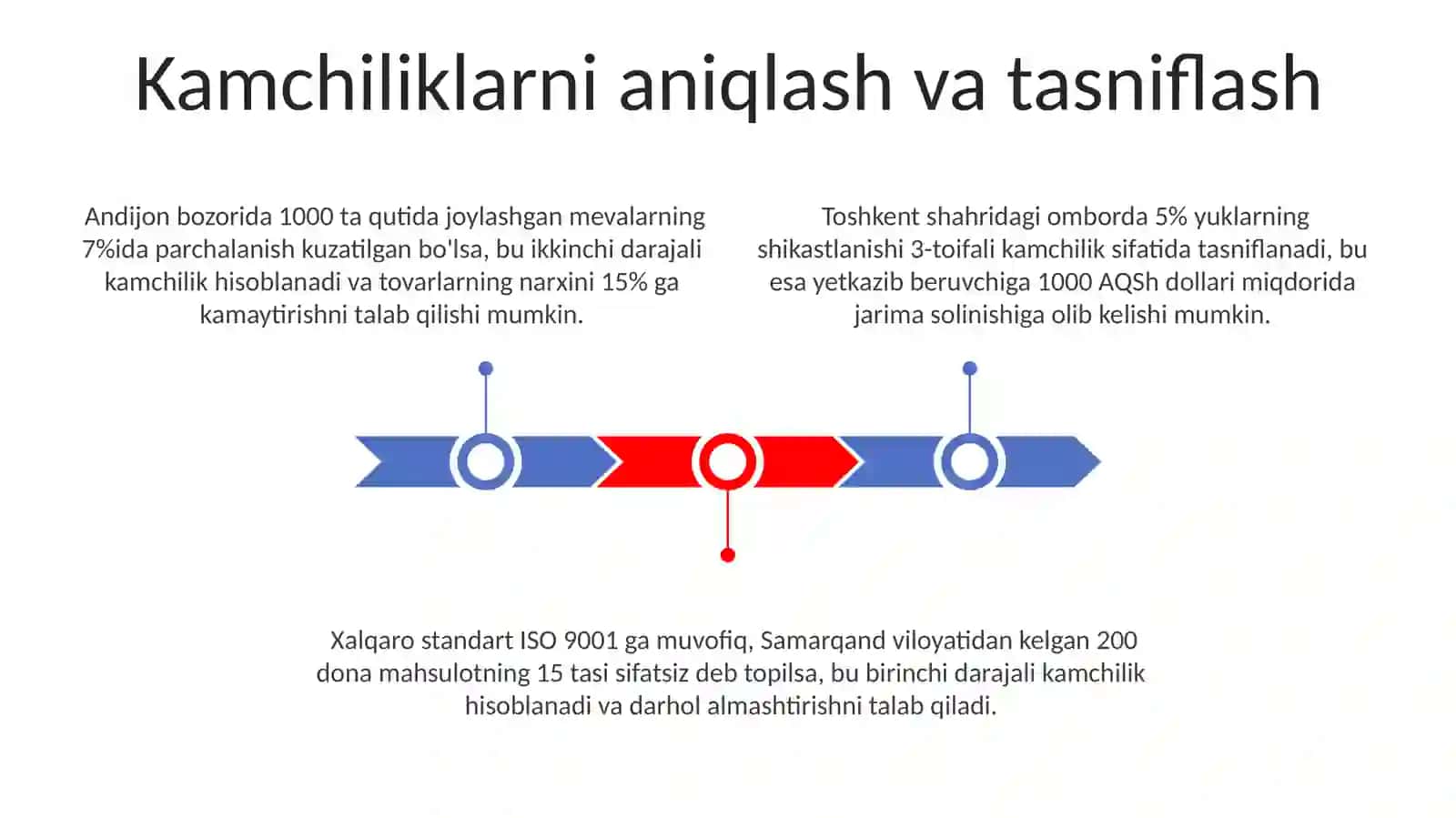 Kamchiliklarni aniqlash va tasniflash

Andijon bozorida 1000 ta qutida joylashgan mevalarning 7%ida parchalanish kuzatilgan bo'lsa, bu ikkinchi darajali kamchilik hisoblanadi va tovarlarning narxini 15% ga kamaytirishni talab qilishi mumkin.

Toshkent shahridagi omborda 5% yuklarning shikastlanishi 3-toifali kamchilik sifatida tasniflanadi, bu esa yetkazib beruvchiga 1000 AQSh dollari miqdorida jarima solinishiga olib kelishi mumkin.

Xalqaro standart ISO 9001 ga muvofiq, Samarqand viloyatidan kelgan 200 dona mahsulotning 15 tasi sifatsiz deb topilsa, bu birinchi darajali kamchilik hisoblanadi va darhol almashtirishni talab qiladi.